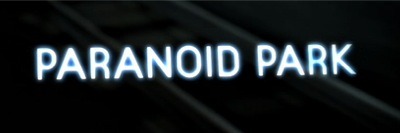 PARANOID PARK